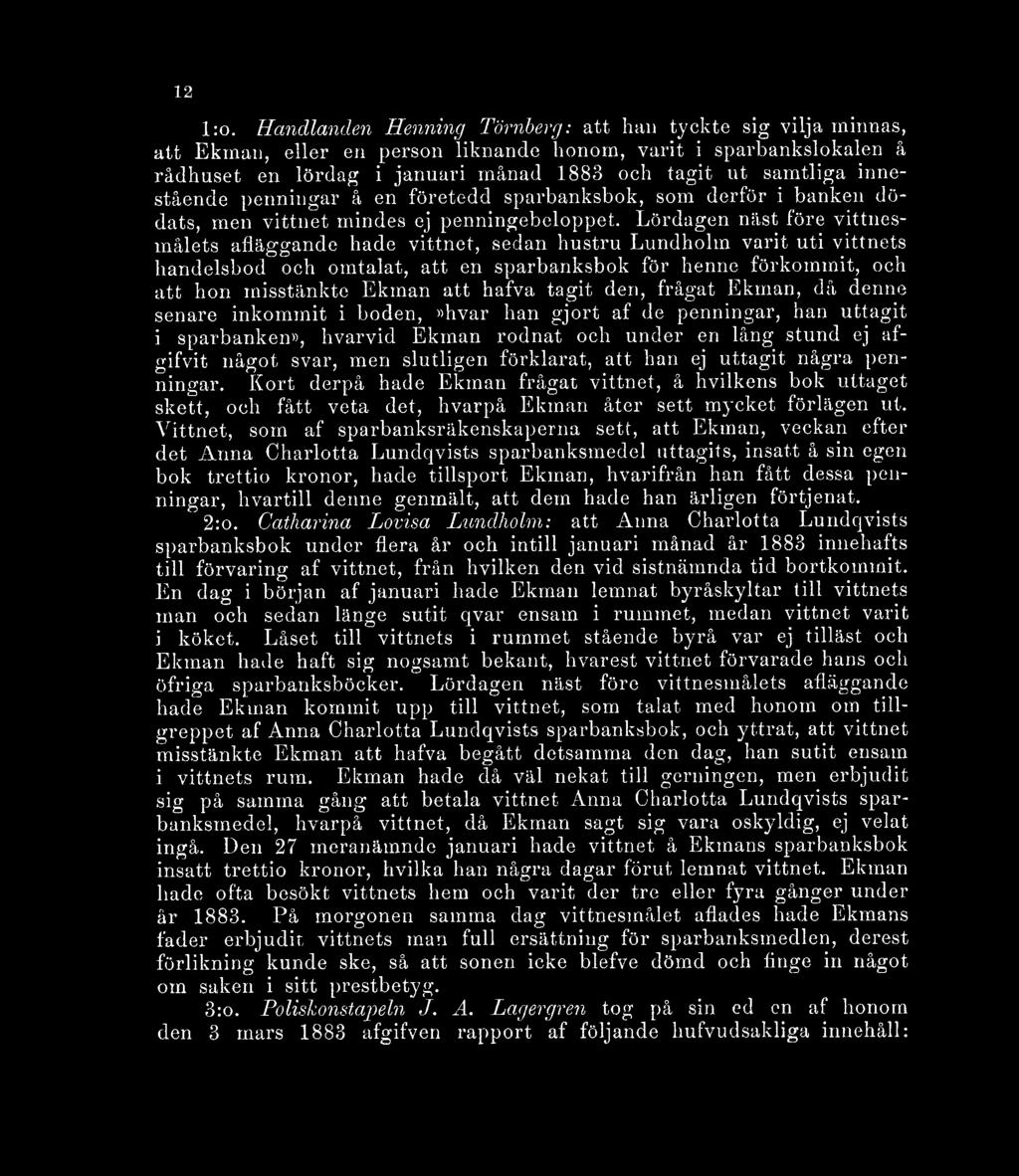 12

1:o. Handlanden Henning Törnberg: att han tyckte sig vilja minnas, att Ekman, eller en person liknande honom, varit i sparbankslokalen å rådhuset en lördag i januari månad 1883 och tagit ut samtliga innestående penningar å en företedd sparbanksbok, som derför i banken dödats, men vittnet mindes ej penningebeloppet. Lördagen näst före vittnesmålets afläggande hade vittnet, sedan hustru Lundholm varit uti vittnets handelsbod och omtalat, att en sparbanksbok för henne förkommit, och att hon misstänkte Ekman att hafva tagit den, frågat Ekman, då denne senare inkommit i boden, »hvar han gjort af de penningar, han uttagit i sparbanken», hvarvid Ekman rodnat och under en lång stund ej afgifvit något svar, men slutligen förklarat, att han ej uttagit några penningar. Kort derpå hade Ekman frågat vittnet, å hvilkens bok uttaget skett, och fått veta det, hvarpå Ekman åter sett mycket förlägen ut. Vittnet, som af sparbanksräkenskaperna sett, att Ekman, veckan efter det Anna Charlotta Lundqvists sparbanksmedel uttagits, insatt å sin egen bok trettio kronor, hade tillsport Ekman, hvarifrån han fått dessa penningar, hvartill denne genmält, att dem hade han ärligen förtjenat.

2:o. Catharina Lovisa Lundholm: att Anna Charlotta Lundqvists sparbanksbok under flera år och intill januari månad år 1883 innehafts till förvaring af vittnet, från hvilken den vid sistnämnda tid bortkommit. En dag i början af januari hade Ekman lemnat byråskyltar till vittnets man och sedan länge sutit qvar ensam i rummet, medan vittnet varit i köket. Låset till vittnets i rummet stående byrå var ej tilläst och Ekman hade haft sig nogsamt bekant, hvarest vittnet förvarade hans och öfriga sparbanksböcker. Lördagen näst före vittnesmålets afläggande hade Ekman kommit upp till vittnet, som talat med honom om tillgreppet af Anna Charlotta Lundqvists sparbanksbok, och yttrat, att vittnet misstänkte Ekman att hafva begått detsamma den dag, han sutit ensam i vittnets rum. Ekman hade då väl nekat till gerningen, men erbjudit sig på samma gång att betala vittnet Anna Charlotta Lundqvists sparbanksmedel, hvarpå vittnet, då Ekman sagt sig vara oskyldig, ej velat ingå. Den 27 meranämnde januari hade vittnet å Ekmans sparbanksbok insatt trettio kronor, hvilka han några dagar förut lemnat vittnet. Ekman hade ofta besökt vittnets hem och varit der tre eller fyra gånger under år 1883. På morgonen samma dag vittnesmålet aflades hade Ekmans fader erbjudit vittnets man full ersättning för sparbanksmedlen, derest förlikning kunde ske, så att sonen icke blefve dömd och finge in något om saken i sitt prestbetyg.

3:o. Poliskonstapeln J. A. Lagergren tog på sin ed en af honom den 3 mars 1883 afgifven rapport af följande hufvudsakliga innehåll: